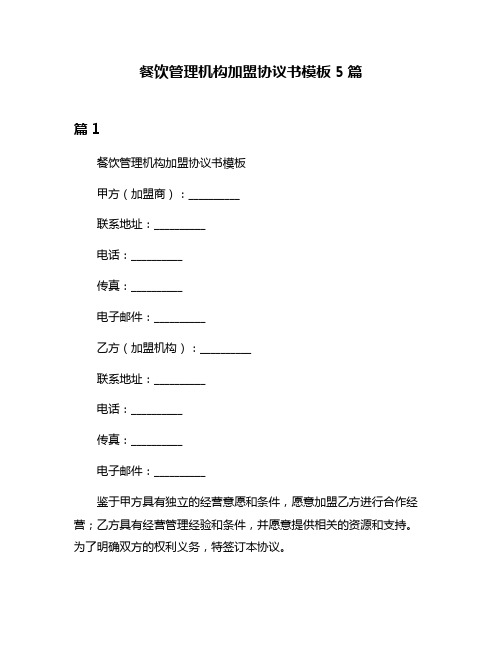 餐饮管理机构加盟协议书模板 5 篇

篇 1

餐饮管理机构加盟协议书模板

甲方（加盟商）：__________

联系地址：__________

电话：__________

传真：__________

电子邮件：__________

乙方（加盟机构）：__________

联系地址：__________

电话：__________

传真：__________

电子邮件：__________

鉴于甲方具有独立的经营意愿和条件，愿意加盟乙方进行合作经营；乙方具有经营管理经验和条件，并愿意提供相关的资源和支持。为了明确双方的权利义务，特签订本协议。